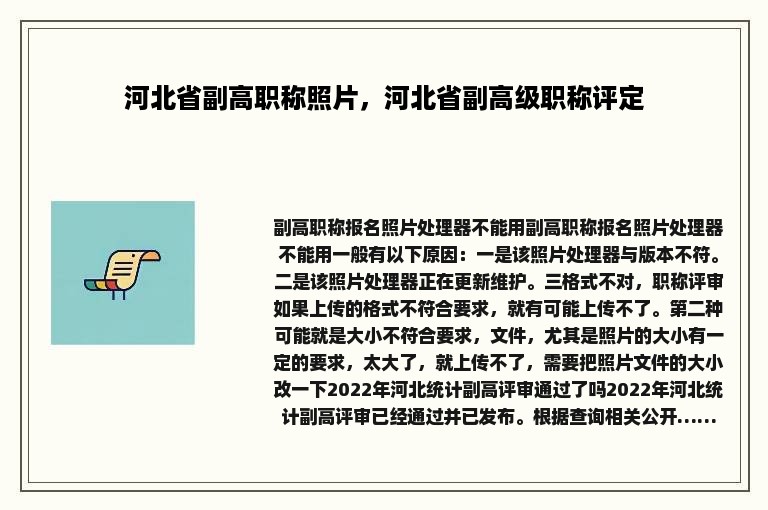 河北省副高职称照片，河北省副高级职称评定

副高职称报名照片处理器不能用副高职称报名照片处理器不能用一般有以下原因：一是该照片处理器与版本不符。二是该照片处理器正在更新维护。三格式不对，职称评审如果上传的格式不符合要求，就有可能上传不了。第二种可能就是大小不符合要求，文件，尤其是照片的大小有一定的要求，太大了，就上传不了，需要把照片文件的大小改一下2022年河北统计副高评审通过了吗2022年河北统计副高评审已经通过并已发布。根据查询相关公开......